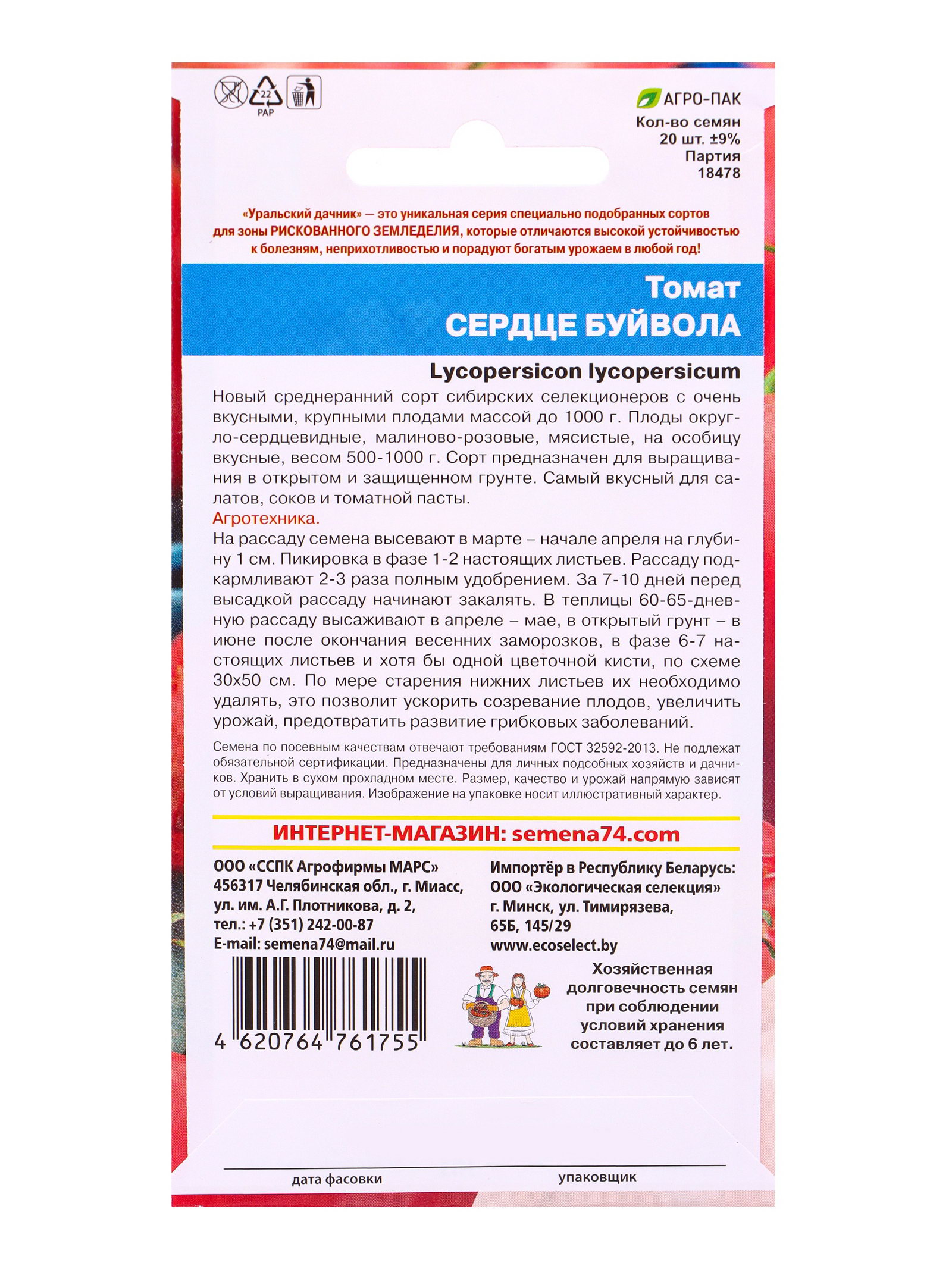 22
PAP

АГРО-ПАК
Кол-во семян
20 шт. ±9%
Партия
18478

«Уральский дачник» — это уникальная серия специально подобранных сортов для зоны РИСКОВАННОГО ЗЕМЛЕДЕЛИЯ, которые отличаются высокой устойчивостью к болезням, неприхотливостью и порадуют богатым урожаем в любой год!

Томат
СЕРДЦЕ БУЙВОЛА

Lycopersicon lycopersicum

Новый среднеранний сорт сибирских селекционеров с очень вкусными, крупными плодами массой до 1000 г. Плоды округло-сердцевидные, малиново-розовые, мясистые, на особицу вкусные, весом 500-1000 г. Сорт предназначен для выращивания в открытом и защищенном грунте. Самый вкусный для салатов, соков и томатной пасты.

Агротехника.

На рассаду семена высевают в марте – начале апреля на глубину 1 см. Пикировка в фазе 1-2 настоящих листьев. Рассаду подкармливают 2-3 раза полным удобрением. За 7-10 дней перед высадкой рассаду начинают закалять. В теплицы 60-65-дневную рассаду высаживают в апреле – мае, в открытый грунт – в июне после окончания весенних заморозков, в фазе 6-7 настоящих листьев и хотя бы одной цветочной кисти, по схеме 30х50 см. По мере старения нижних листьев их необходимо удалять, это позволит ускорить созревание плодов, увеличить урожай, предотвратить развитие грибковых заболеваний.

Семена по посевным качествам отвечают требованиям ГОСТ 32592-2013. Не подлежат обязательной сертификации. Предназначены для личных подсобных хозяйств и дачников. Хранить в сухом прохладном месте. Размер, качество и урожай напрямую зависят от условий выращивания. Изображение на упаковке носит иллюстративный характер.

ИНТЕРНЕТ-МАГАЗИН: semena74.com

ООО «ССПК Агрофирмы МАРС»
456317 Челябинская обл., г. Миасс,
ул. им. А.Г. Плотникова, д. 2,
тел.: +7 (351) 242-00-87
E-mail: semena74@mail.ru

4 620764 761755

Импортёр в Республику Беларусь:
ООО «Экологическая селекция»
г. Минск, ул. Тимирязева,
65Б, 145/29
www.ecoselect.by

Хозяйственная
долговечность семян
при соблюдении
условий хранения
составляет до 6 лет.

дата фасовки
упаковщик